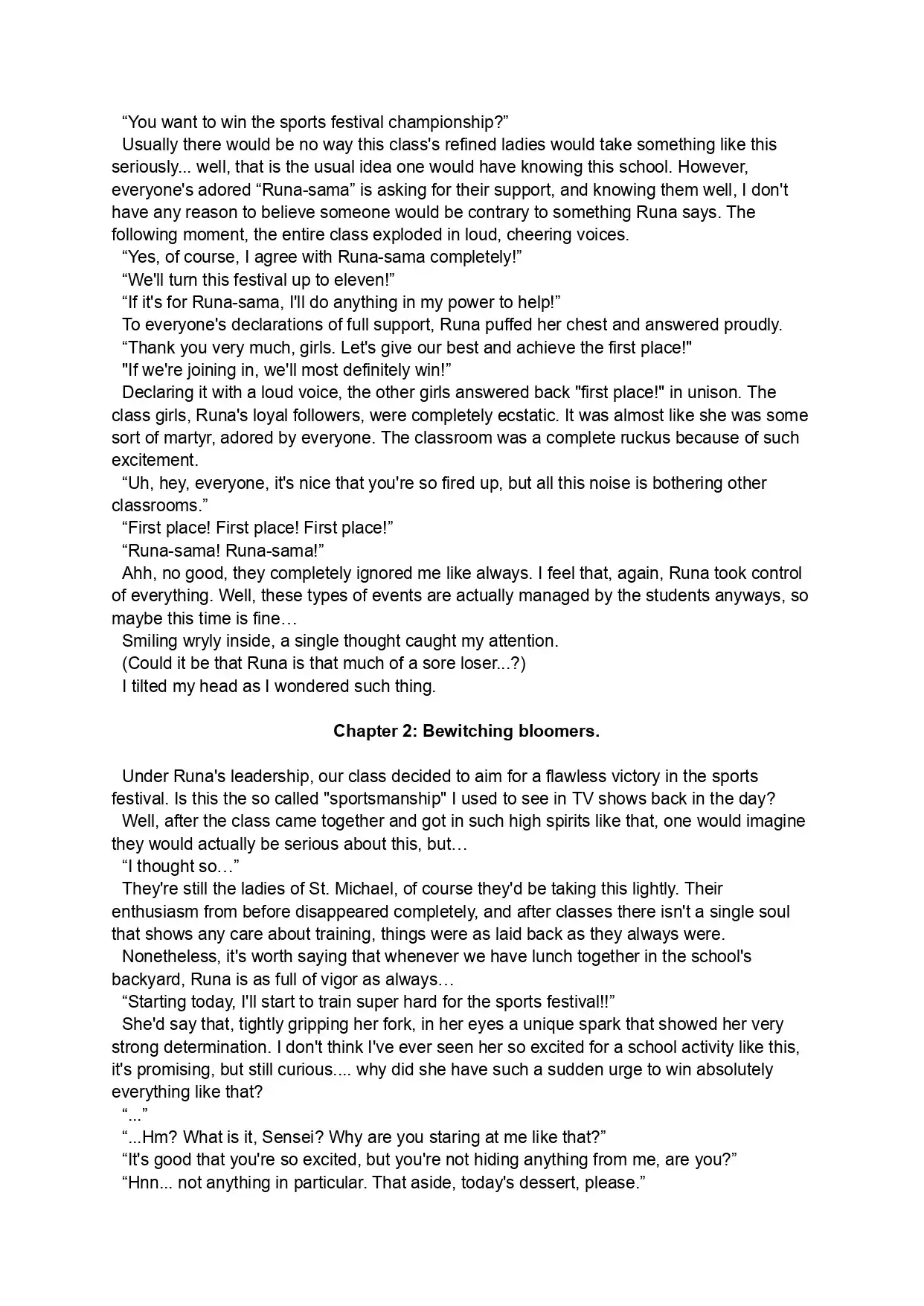 “You want to win the sports festival championship?”

Usually there would be no way this class's refined ladies would take something like this seriously... well, that is the usual idea one would have knowing this school. However, everyone's adored “Runa-sama” is asking for their support, and knowing them well, I don't have any reason to believe someone would be contrary to something Runa says. The following moment, the entire class exploded in loud, cheering voices.

“Yes, of course, I agree with Runa-sama completely!”

“We'll turn this festival up to eleven!”

“If it's for Runa-sama, I'll do anything in my power to help!”

To everyone's declarations of full support, Runa puffed her chest and answered proudly.

“Thank you very much, girls. Let's give our best and achieve the first place!"

"If we're joining in, we'll most definitely win!”

Declaring it with a loud voice, the other girls answered back "first place!" in unison. The class girls, Runa's loyal followers, were completely ecstatic. It was almost like she was some sort of martyr, adored by everyone. The classroom was a complete ruckus because of such excitement.

“Uh, hey, everyone, it's nice that you're so fired up, but all this noise is bothering other classrooms.”

“First place! First place! First place!”

“Runa-sama! Runa-sama!”

Ahh, no good, they completely ignored me like always. I feel that, again, Runa took control of everything. Well, these types of events are actually managed by the students anyways, so maybe this time is fine…

Smiling wryly inside, a single thought caught my attention.

(Could it be that Runa is that much of a sore loser...?)

I tilted my head as I wondered such thing.

Chapter 2: Bewitching bloomers.

Under Runa's leadership, our class decided to aim for a flawless victory in the sports festival. Is this the so called "sportsmanship" I used to see in TV shows back in the day?

Well, after the class came together and got in such high spirits like that, one would imagine they would actually be serious about this, but…

“I thought so…”

They're still the ladies of St. Michael, of course they'd be taking this lightly. Their enthusiasm from before disappeared completely, and after classes there isn't a single soul that shows any care about training, things were as laid back as they always were.

Nonetheless, it's worth saying that whenever we have lunch together in the school's backyard, Runa is as full of vigor as always…

“Starting today, I'll start to train super hard for the sports festival!!”

She'd say that, tightly gripping her fork, in her eyes a unique spark that showed her very strong determination. I don't think I've ever seen her so excited for a school activity like this, it's promising, but still curious.... why did she have such a sudden urge to win absolutely everything like that?

“...”

“...Hm? What is it, Sensei? Why are you staring at me like that?”

“It's good that you're so excited, but you're not hiding anything from me, are you?”

“Hnn... not anything in particular. That aside, today's dessert, please.”